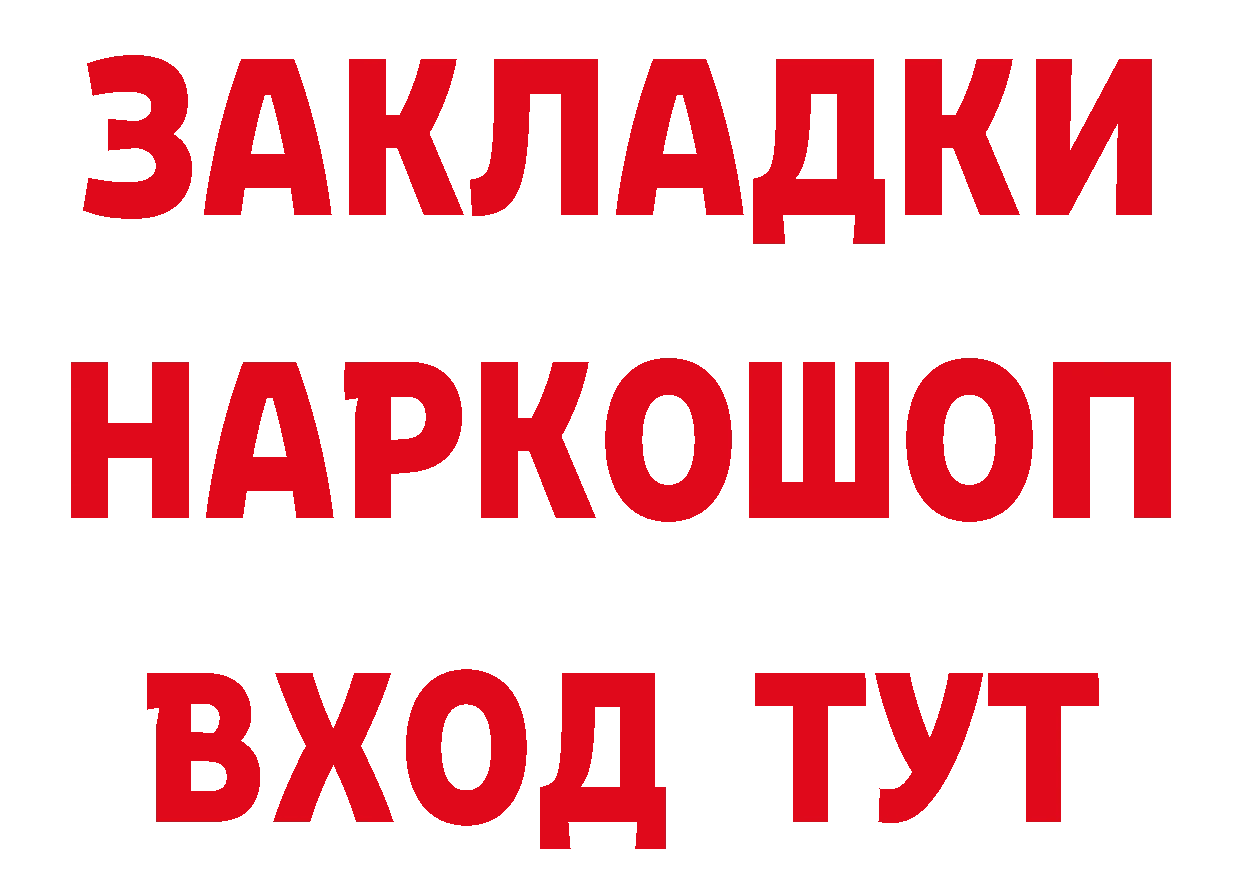 ЗАКЛАДКИ НАРКОШОП ВХОД ТУТ